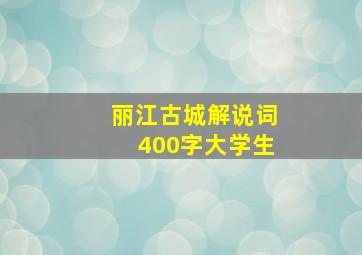 丽江古城解说词
400字大学生